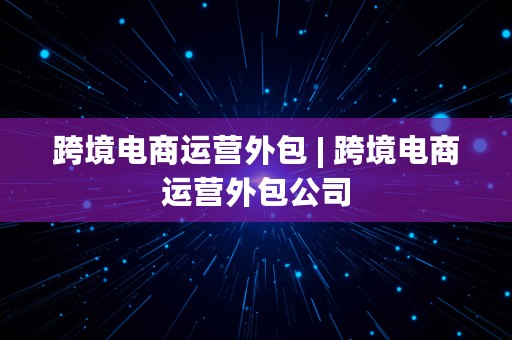 跨境电商运营外包 | 跨境电商运营外包公司